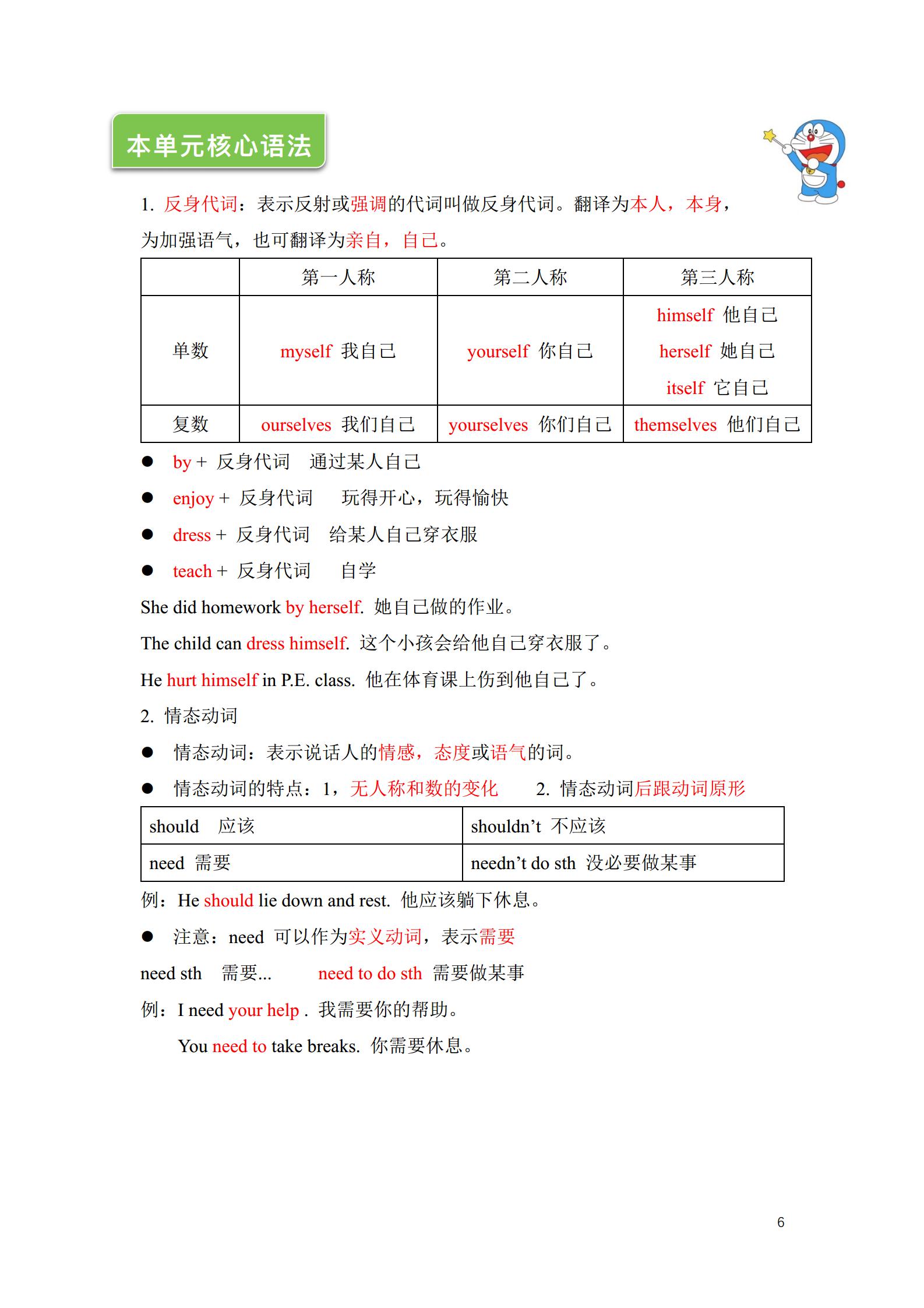 本单元核心语法

1. 反身代词：表示反射或强调的代词叫做反身代词。翻译为本人，本身，为加强语气，也可翻译为亲自，自己。

| | 第一人称 | 第二人称 | 第三人称 |
|---|---|---|---|
| 单数 | myself 我自己 | yourself 你自己 | himself 他自己 herself 她自己 itself 它自己 |
| 复数 | ourselves 我们自己 | yourselves 你们自己 | themselves 他们自己 |

● by + 反身代词 通过某人自己
● enjoy + 反身代词 玩得开心，玩得愉快
● dress + 反身代词 给某人自己穿衣服
● teach + 反身代词 自学

She did homework by herself. 她自己做的作业。
The child can dress himself. 这个小孩会给他自己穿衣服了。
He hurt himself in P.E. class. 他在体育课上伤到他自己了。

2. 情态动词
● 情态动词：表示说话人的情感，态度或语气的词。
● 情态动词的特点：1，无人称和数的变化 2. 情态动词后跟动词原形

| should 应该 | shouldn’t 不应该 |
|---|---|
| need 需要 | needn’t do sth 没必要做某事 |

例：He should lie down and rest. 他应该躺下休息。
● 注意：need 可以作为实义动词，表示需要
need sth 需要... need to do sth 需要做某事
例：I need your help . 我需要你的帮助。
You need to take breaks. 你需要休息。

6